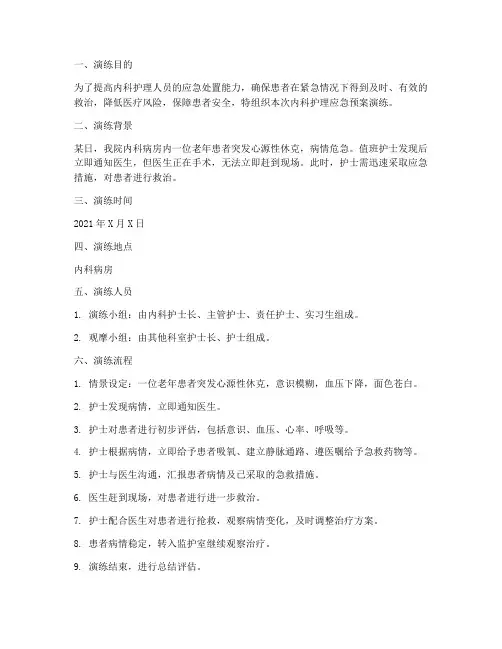 一、演练目的

为了提高内科护理人员的应急处置能力，确保患者在紧急情况下得到及时、有效的救治，降低医疗风险，保障患者安全，特组织本次内科护理应急预案演练。

二、演练背景

某日，我院内科病房内一位老年患者突发心源性休克，病情危急。值班护士发现后立即通知医生，但医生正在手术，无法立即赶到现场。此时，护士需迅速采取应急措施，对患者进行救治。

三、演练时间

2021年X月X日

四、演练地点

内科病房

五、演练人员

1. 演练小组：由内科护士长、主管护士、责任护士、实习生组成。

2. 观摩小组：由其他科室护士长、护士组成。

六、演练流程

1. 情景设定：一位老年患者突发心源性休克，意识模糊，血压下降，面色苍白。

2. 护士发现病情，立即通知医生。

3. 护士对患者进行初步评估，包括意识、血压、心率、呼吸等。

4. 护士根据病情，立即给予患者吸氧、建立静脉通路、遵医嘱给予急救药物等。

5. 护士与医生沟通，汇报患者病情及已采取的急救措施。

6. 医生赶到现场，对患者进行进一步救治。

7. 护士配合医生对患者进行抢救，观察病情变化，及时调整治疗方案。

8. 患者病情稳定，转入监护室继续观察治疗。

9. 演练结束，进行总结评估。